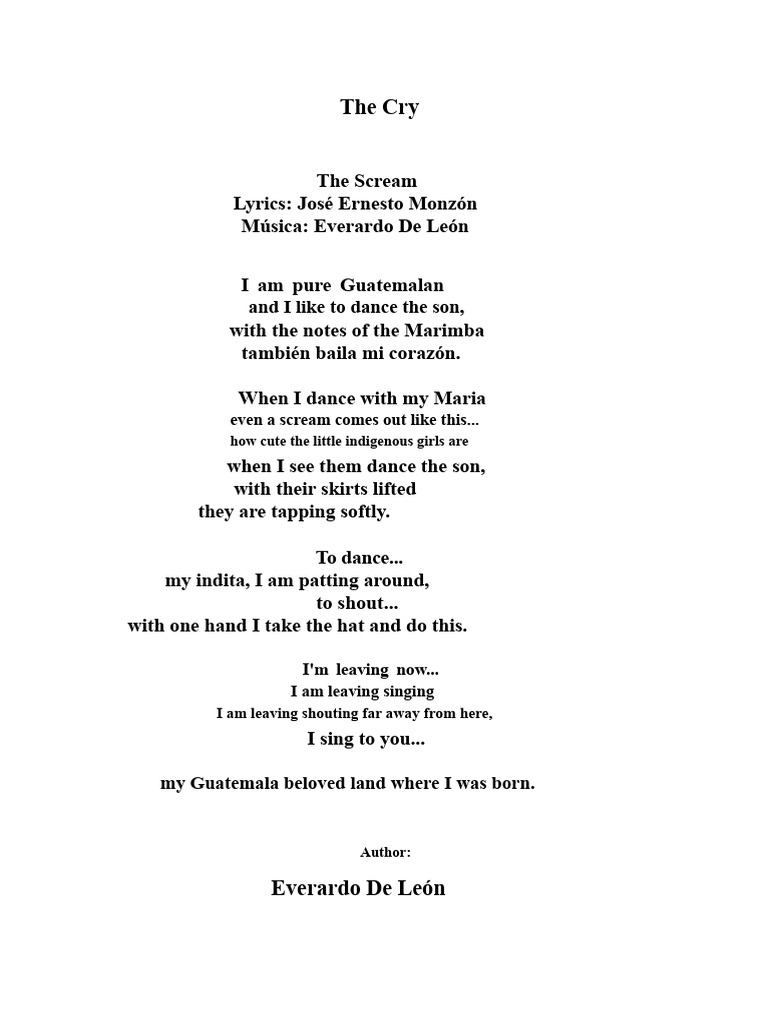 The Cry

The Scream
Lyrics: José Ernesto Monzón
Música: Everardo De León

I am pure Guatemalan
and I like to dance the son,
with the notes of the Marimba
también baila mi corazón.

When I dance with my Maria
even a scream comes out like this...
how cute the little indigenous girls are
when I see them dance the son,
with their skirts lifted
they are tapping softly.

To dance...
my indita, I am patting around,
to shout...
with one hand I take the hat and do this.

I'm leaving now...
I am leaving singing
I am leaving shouting far away from here,
I sing to you...

my Guatemala beloved land where I was born.

Author:

Everardo De León